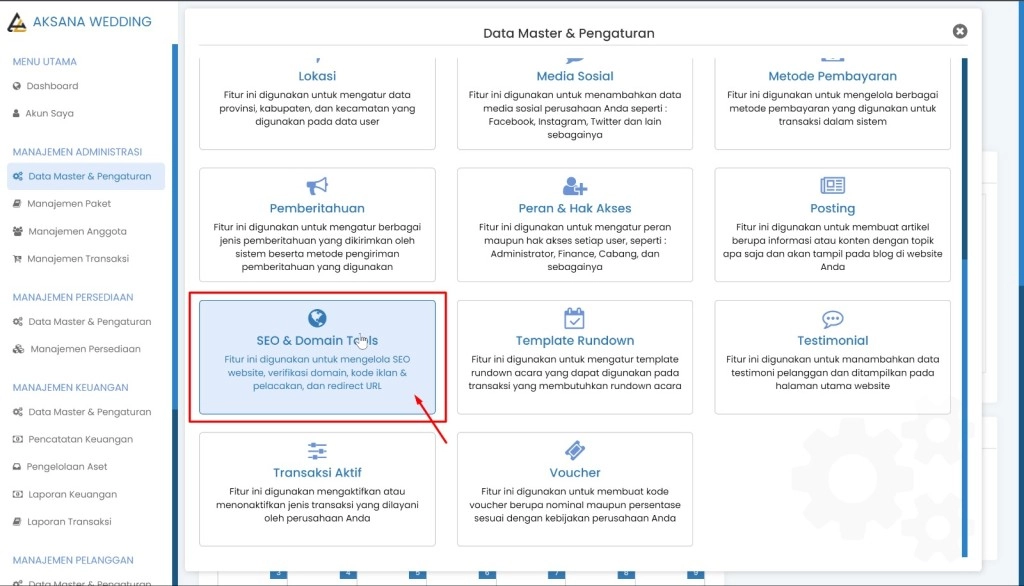 AKSANA WEDDING

MENU UTAMA
Dashboard
Akun Saya

MANAJEMEN ADMINISTRASI
Data Master & Pengaturan
Manajemen Paket
Manajemen Anggota
Manajemen Transaksi

MANAJEMEN PERSEDIAAN
Data Master & Pengaturan
Manajemen Persediaan

MANAJEMEN KEUANGAN
Data Master & Pengaturan
Pencatatan Keuangan
Pengelolaan Aset
Laporan Keuangan
Laporan Transaksi

MANAJEMEN PELANGGAN
Data Master & Pengaturan

Data Master & Pengaturan

Lokasi
Fitur ini digunakan untuk mengatur data provinsi, kabupaten, dan kecamatan yang digunakan pada data user

Media Sosial
Fitur ini digunakan untuk menambahkan data media sosial perusahaan Anda seperti : Facebook, Instagram, Twitter dan lain sebagainya

Metode Pembayaran
Fitur ini digunakan untuk mengelola berbagai metode pembayaran yang digunakan untuk transaksi dalam sistem

Pemberitahuan
Fitur ini digunakan untuk mengatur berbagai jenis pemberitahuan yang dikirimkan oleh sistem beserta metode pengiriman pemberitahuan yang digunakan

Peran & Hak Akses
Fitur ini digunakan untuk mengatur peran maupun hak akses setiap user, seperti : Administrator, Finance, Cabang, dan sebagainya

Posting
Fitur ini digunakan untuk membuat artikel berupa informasi atau konten dengan topik apa saja dan akan tampil pada blog di website Anda

SEO & Domain Tools
Fitur ini digunakan untuk mengelola SEO website, verifikasi domain, kode iklan & pelacakan, dan redirect URL

Template Rundown
Fitur ini digunakan untuk mengatur template rundown acara yang dapat digunakan pada transaksi yang membutuhkan rundown acara

Testimonial
Fitur ini digunakan untuk manambahkan data testimoni pelanggan dan ditampilkan pada halaman utama website

Transaksi Aktif
Fitur ini digunakan mengaktifkan atau menonaktifkan jenis transaksi yang dilayani oleh perusahaan Anda

Voucher
Fitur ini digunakan untuk membuat kode voucher berupa nominal maupun persentase sesuai dengan kebijakan perusahaan Anda